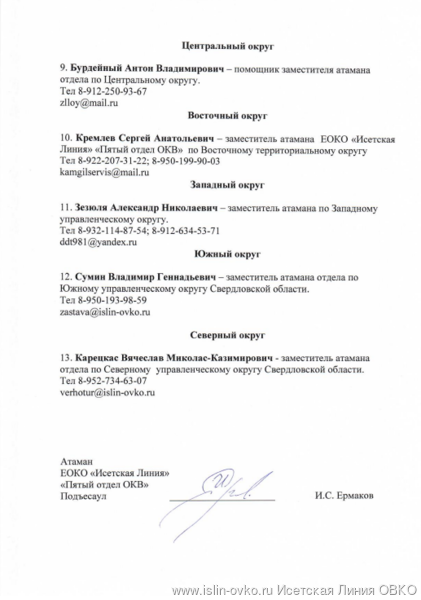 Центральный округ

9. Бурдейный Антон Владимирович – помощник заместителя атамана отдела по Центральному округу.
Тел 8-912-250-93-67
zlloy@mail.ru

Восточный округ

10. Кремлев Сергей Анатольевич – заместитель атамана ЕОКО «Исетская Линия» «Пятый отдел ОКВ» по Восточному территориальному округу
Тел 8-922-207-31-22; 8-950-199-90-03
kamgilservis@mail.ru

Западный округ

11. Зезюля Александр Николаевич – заместитель атамана по Западному управленческому округу.
Тел 8-932-114-87-54; 8-912-634-53-71
ddt981@yandex.ru

Южный округ

12. Сумин Владимир Геннадьевич – заместитель атамана отдела по Южному управленческому округу Свердловской области.
Тел 8-950-193-98-59
zastava@islin-ovko.ru

Северный округ

13. Карецкас Вячеслав Миколас-Казимирович - заместитель атамана отдела по Северному управленческому округу Свердловской области.
Тел 8-952-734-63-07
verhotur@islin-ovko.ru

Атаман
ЕОКО «Исетская Линия»
«Пятый отдел ОКВ»
Подъесаул

И.С. Ермаков

www.islin-ovko.ru Исетская Линия ОВКО